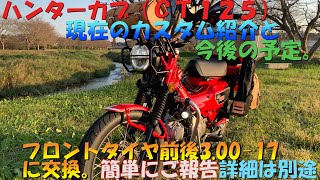 ハンターカブ（CT125）
現在のカスタム紹介と
今後の予定。

フロントタイヤ前後3.00-17
に交換。簡単にご報告詳細は別途